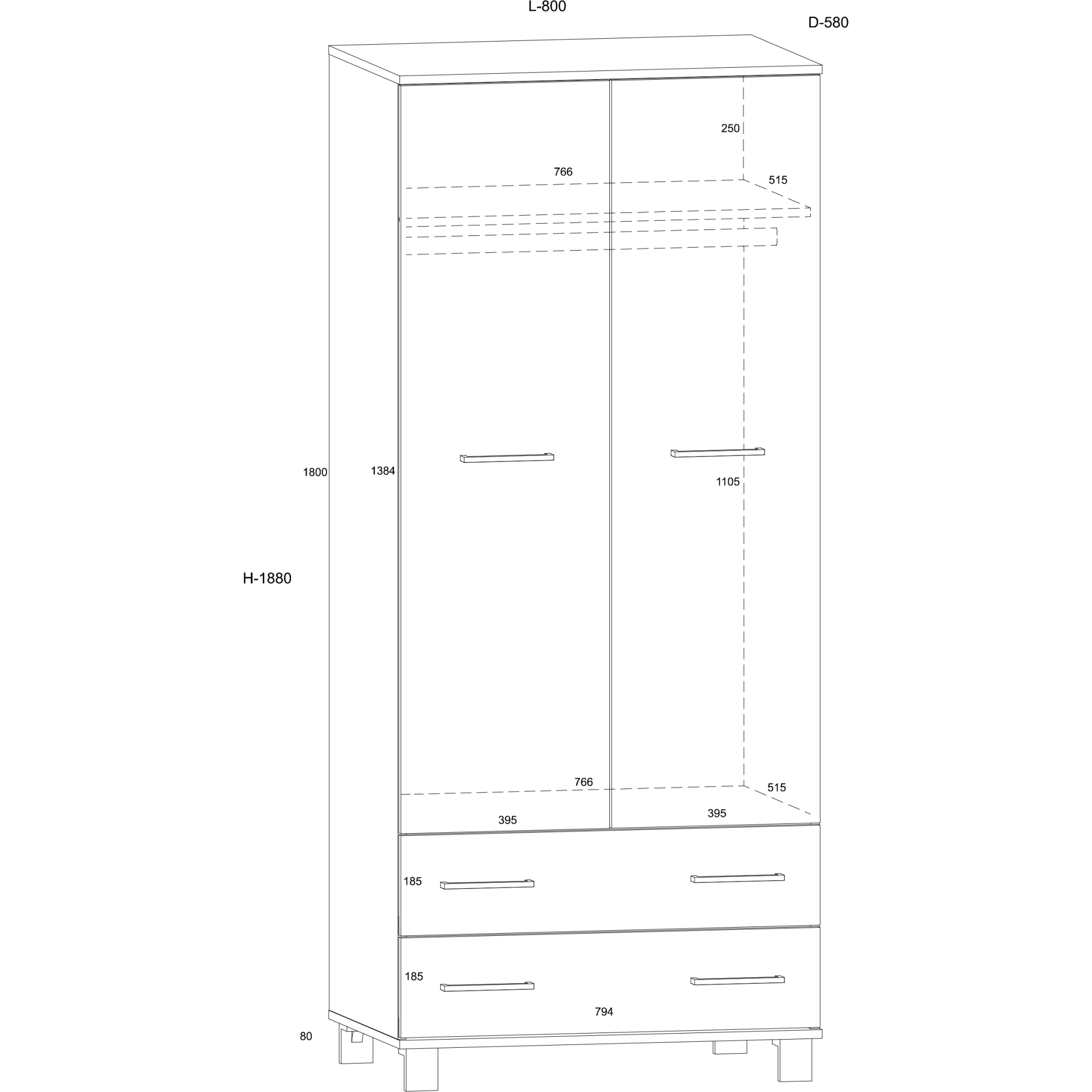 L-800

D-580

250

766

515

1800

1384

1105

H-1880

766

515

395

395

185

185

794

80